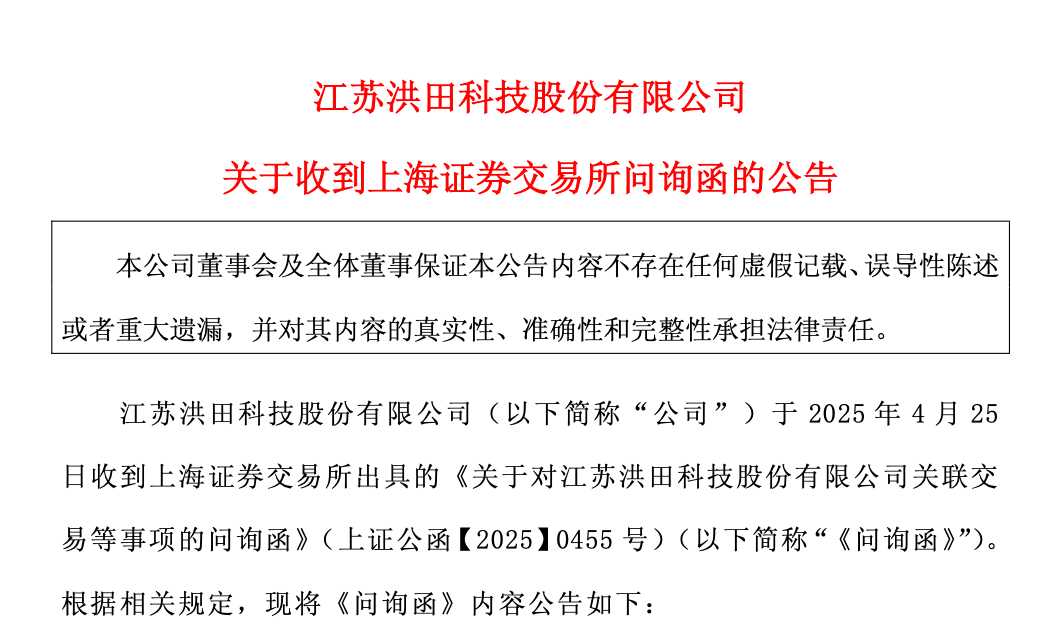 江苏洪田科技股份有限公司

关于收到上海证券交易所问询函的公告

本公司董事会及全体董事保证本公告内容不存在任何虚假记载、误导性陈述或者重大遗漏，并对其内容的真实性、准确性和完整性承担法律责任。

江苏洪田科技股份有限公司（以下简称“公司”）于2025年4月25日收到上海证券交易所出具的《关于对江苏洪田科技股份有限公司关联交易等事项的问询函》（上证公函【2025】0455号）（以下简称“《问询函》”）。根据相关规定，现将《问询函》内容公告如下：